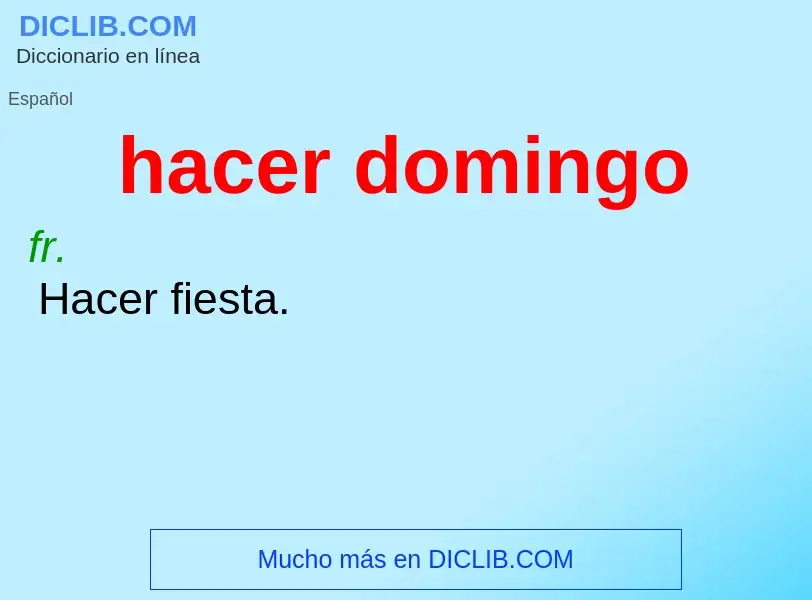 DICLIB.COM
Diccionario en línea

Español

hacer domingo

fr.
Hacer fiesta.

Mucho más en DICLIB.COM